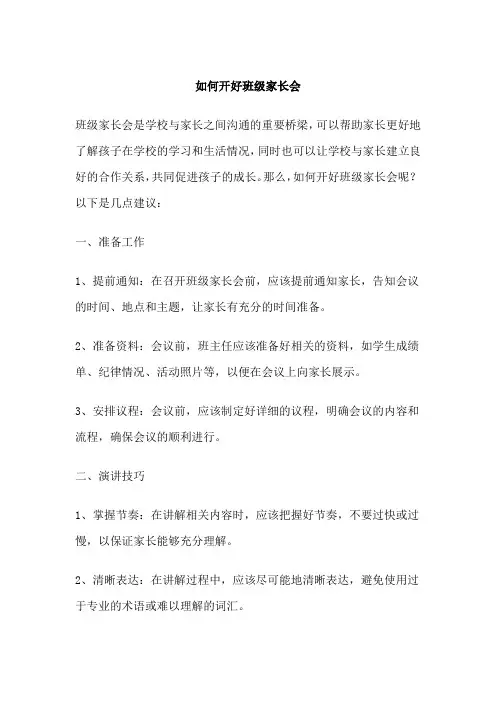 如何开好班级家长会

班级家长会是学校与家长之间沟通的重要桥梁，可以帮助家长更好地了解孩子在学校的学习和生活情况，同时也可以让学校与家长建立良好的合作关系，共同促进孩子的成长。那么，如何开好班级家长会呢？以下是几点建议：

一、准备工作

1、提前通知：在召开班级家长会前，应该提前通知家长，告知会议的时间、地点和主题，让家长有充分的时间准备。

2、准备资料：会议前，班主任应该准备好相关的资料，如学生成绩单、纪律情况、活动照片等，以便在会议上向家长展示。

3、安排议程：会议前，应该制定好详细的议程，明确会议的内容和流程，确保会议的顺利进行。

二、演讲技巧

1、掌握节奏：在讲解相关内容时，应该把握好节奏，不要过快或过慢，以保证家长能够充分理解。

2、清晰表达：在讲解过程中，应该尽可能地清晰表达，避免使用过于专业的术语或难以理解的词汇。